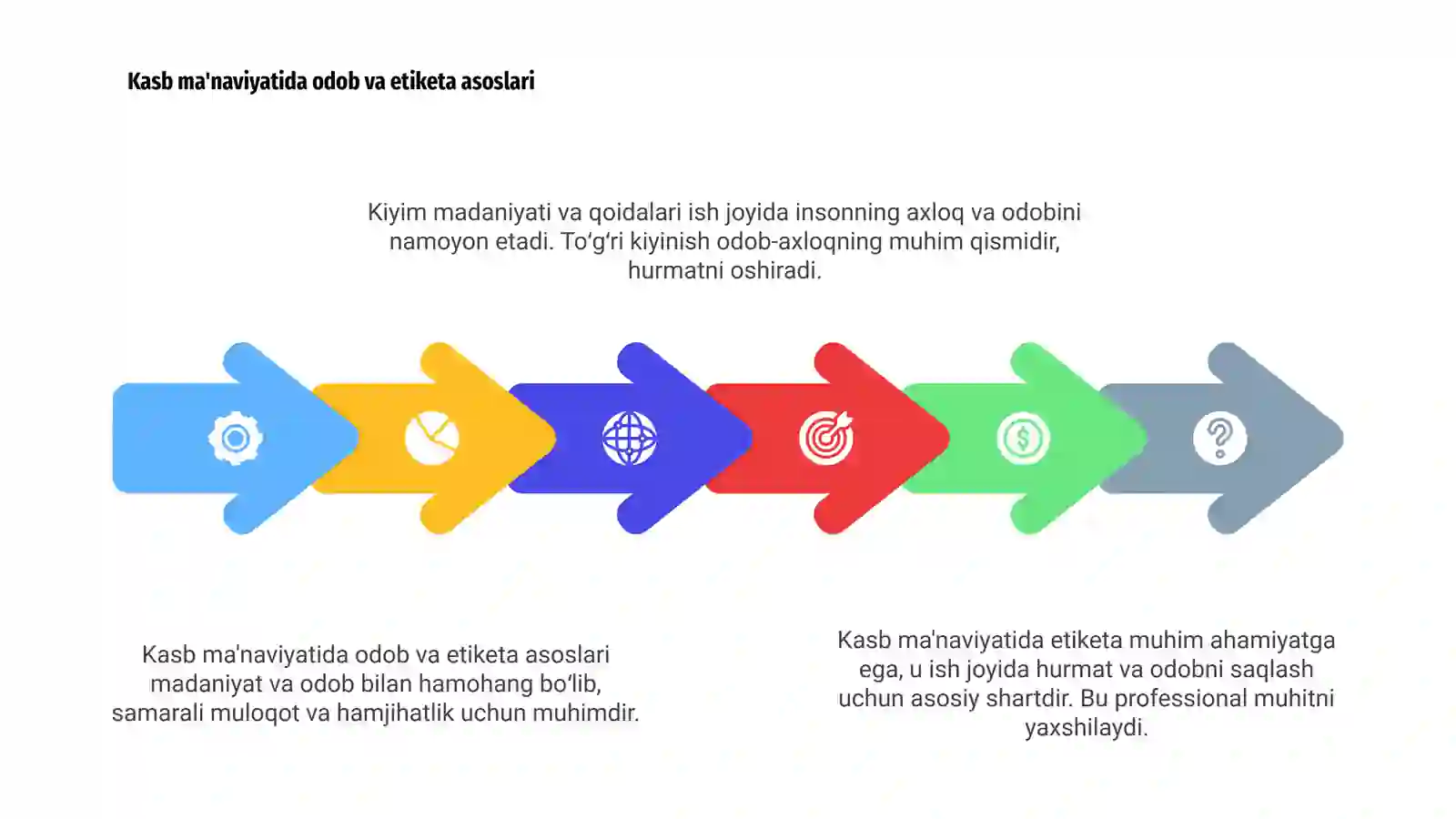 Kasb ma'naviyatida odob va etiketa asoslari

Kiyim madaniyati va qoidalari ish joyida insonning axloq va odobini namoyon etadi. To‘g‘ri kiyinish odob-axloqning muhim qismidir, hurmatni oshiradi.

Kasb ma'naviyatida odob va etiketa asoslari madaniyat va odob bilan hamohang bo‘lib, samarali muloqot va hamjihatlik uchun muhimdir.

Kasb ma'naviyatida etiketa muhim ahamiyatga ega, u ish joyida hurmat va odobni saqlash uchun asosiy shartdir. Bu professional muhitni yaxshilaydi.